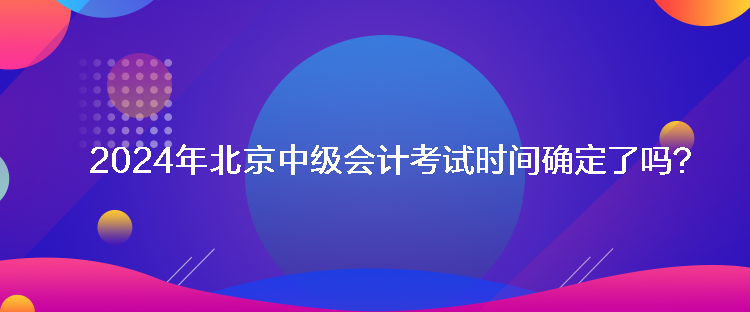 2024年北京中级会计考试时间确定了吗?